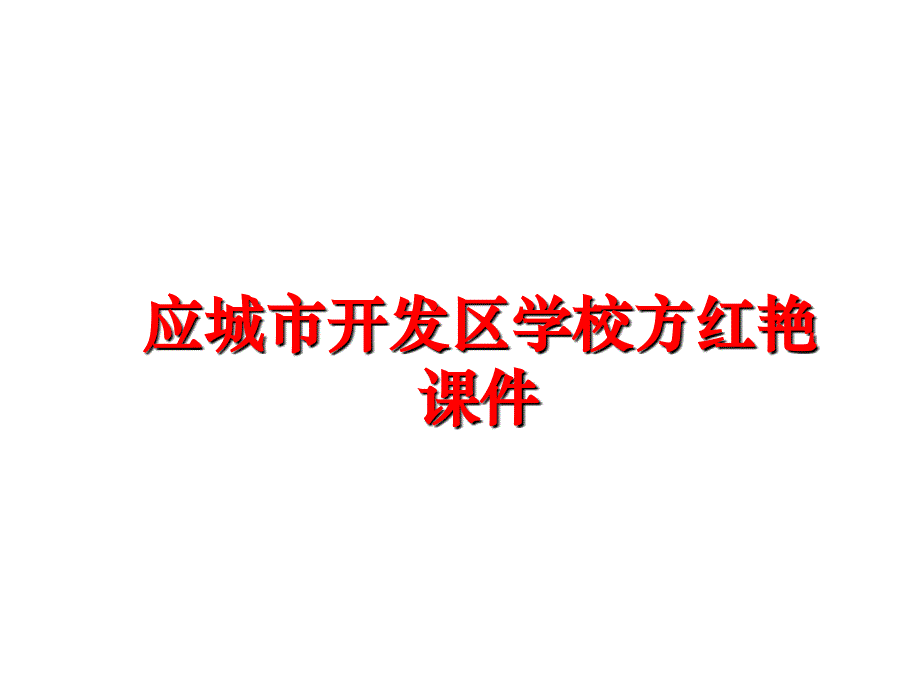 应城市开发区学校方红艳课件